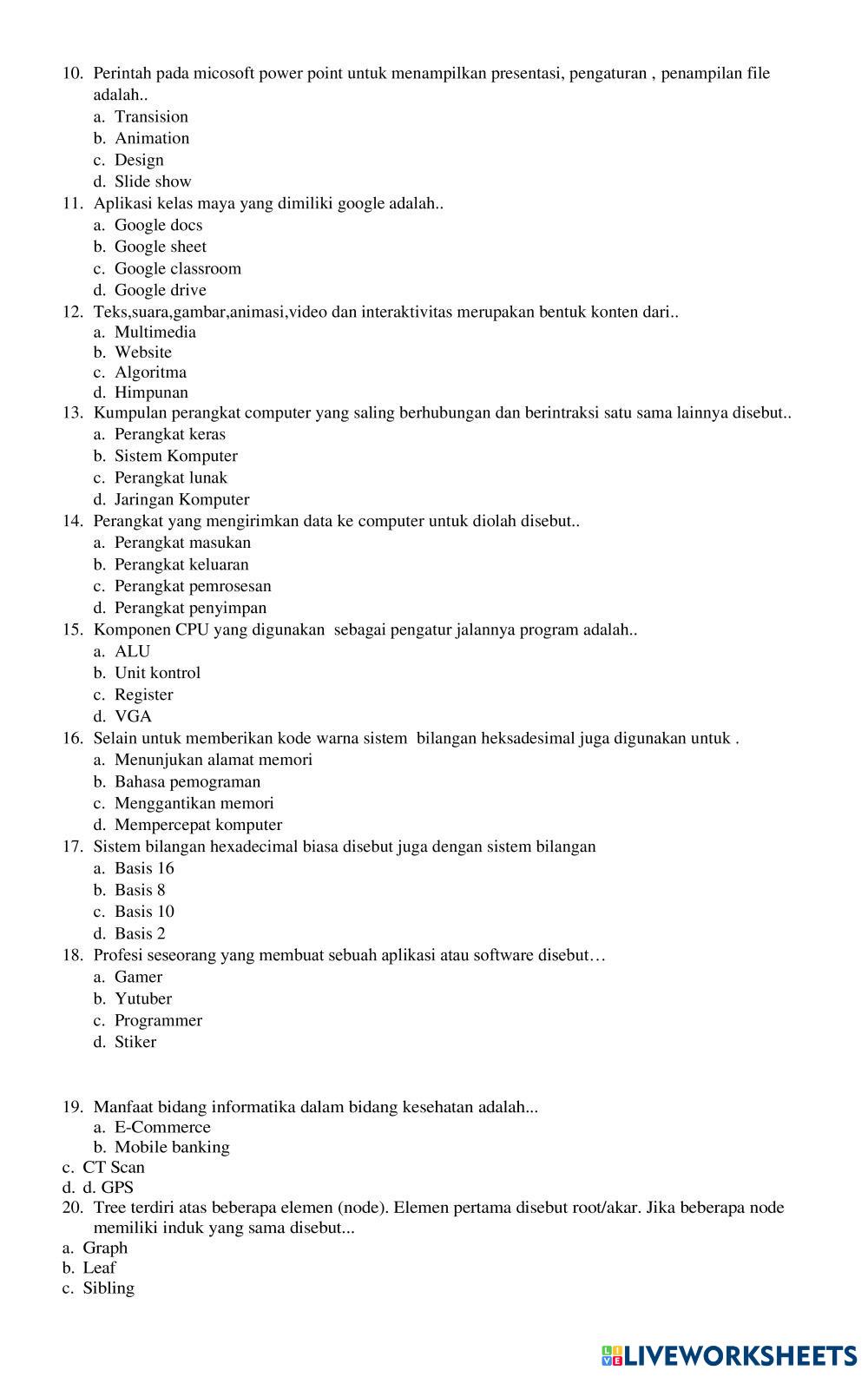 10. Perintah pada micosoft power point untuk menampilkan presentasi, pengaturan , penampilan file adalah..
a. Transision
b. Animation
c. Design
d. Slide show
11. Aplikasi kelas maya yang dimiliki google adalah..
a. Google docs
b. Google sheet
c. Google classroom
d. Google drive
12. Teks,suara,gambar,animasi,video dan interaktivitas merupakan bentuk konten dari..
a. Multimedia
b. Website
c. Algoritma
d. Himpunan
13. Kumpulan perangkat computer yang saling berhubungan dan berintraksi satu sama lainnya disebut..
a. Perangkat keras
b. Sistem Komputer
c. Perangkat lunak
d. Jaringan Komputer
14. Perangkat yang mengirimkan data ke computer untuk diolah disebut..
a. Perangkat masukan
b. Perangkat keluaran
c. Perangkat pemrosesan
d. Perangkat penyimpan
15. Komponen CPU yang digunakan sebagai pengatur jalannya program adalah..
a. ALU
b. Unit kontrol
c. Register
d. VGA
16. Selain untuk memberikan kode warna sistem bilangan heksadesimal juga digunakan untuk .
a. Menunjukan alamat memori
b. Bahasa pemograman
c. Menggantikan memori
d. Mempercepat komputer
17. Sistem bilangan hexadecimal biasa disebut juga dengan sistem bilangan
a. Basis 16
b. Basis 8
c. Basis 10
d. Basis 2
18. Profesi seseorang yang membuat sebuah aplikasi atau software disebut…
a. Gamer
b. Yutuber
c. Programmer
d. Stiker

19. Manfaat bidang informatika dalam bidang kesehatan adalah...
a. E-Commerce
b. Mobile banking
c. CT Scan
d. d. GPS
20. Tree terdiri atas beberapa elemen (node). Elemen pertama disebut root/akar. Jika beberapa node memiliki induk yang sama disebut...
a. Graph
b. Leaf
c. Sibling

LIVEWORKSHEETS